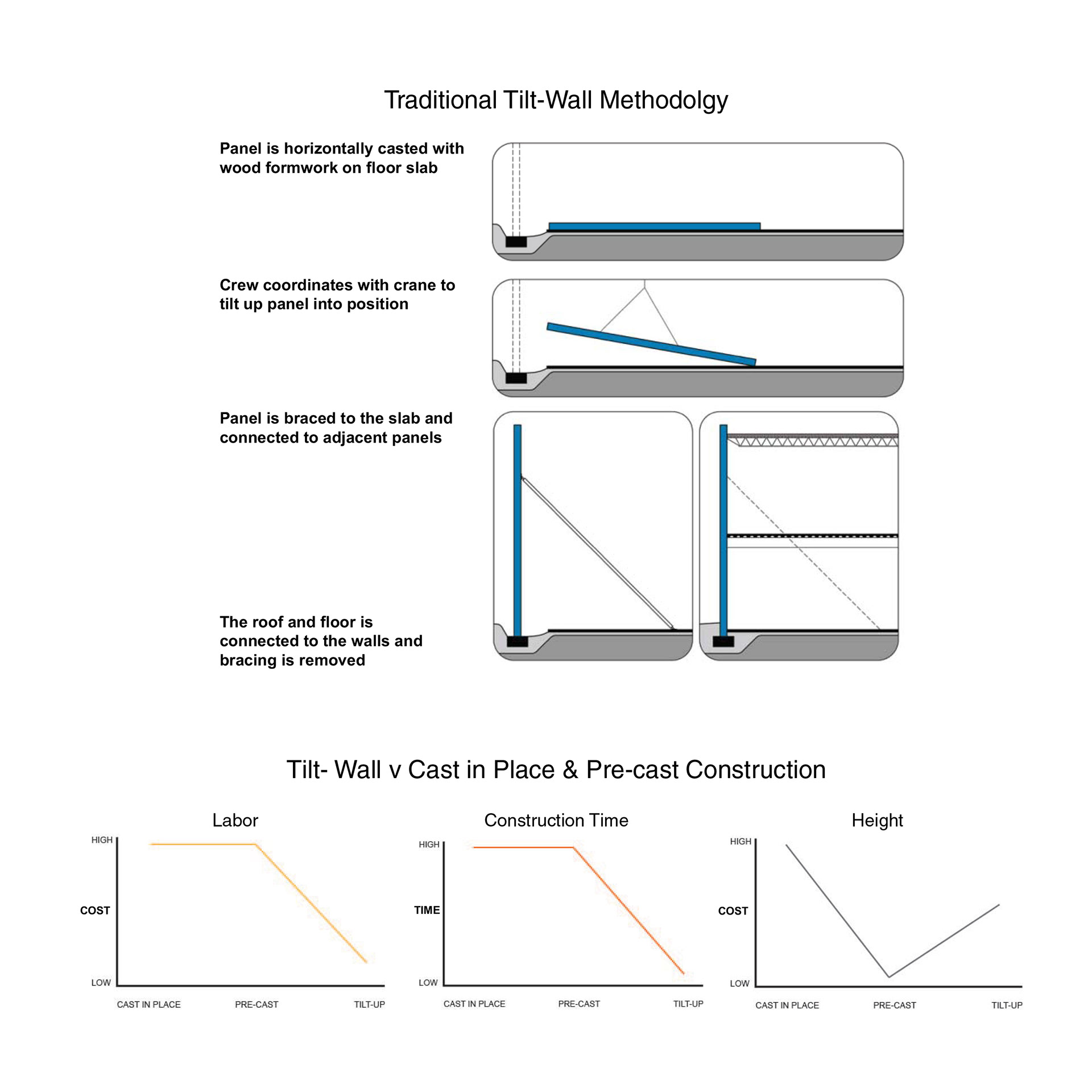 Traditional Tilt-Wall Methodolgy

Panel is horizontally casted with wood formwork on floor slab

Crew coordinates with crane to tilt up panel into position

Panel is braced to the slab and connected to adjacent panels

The roof and floor is connected to the walls and bracing is removed

Tilt- Wall v Cast in Place & Pre-cast Construction

Labor

HIGH
COST
LOW
CAST IN PLACE PRE-CAST TILT-UP

Construction Time

HIGH
TIME
LOW
CAST IN PLACE PRE-CAST TILT-UP

Height

HIGH
COST
LOW
CAST IN PLACE PRE-CAST TILT-UP